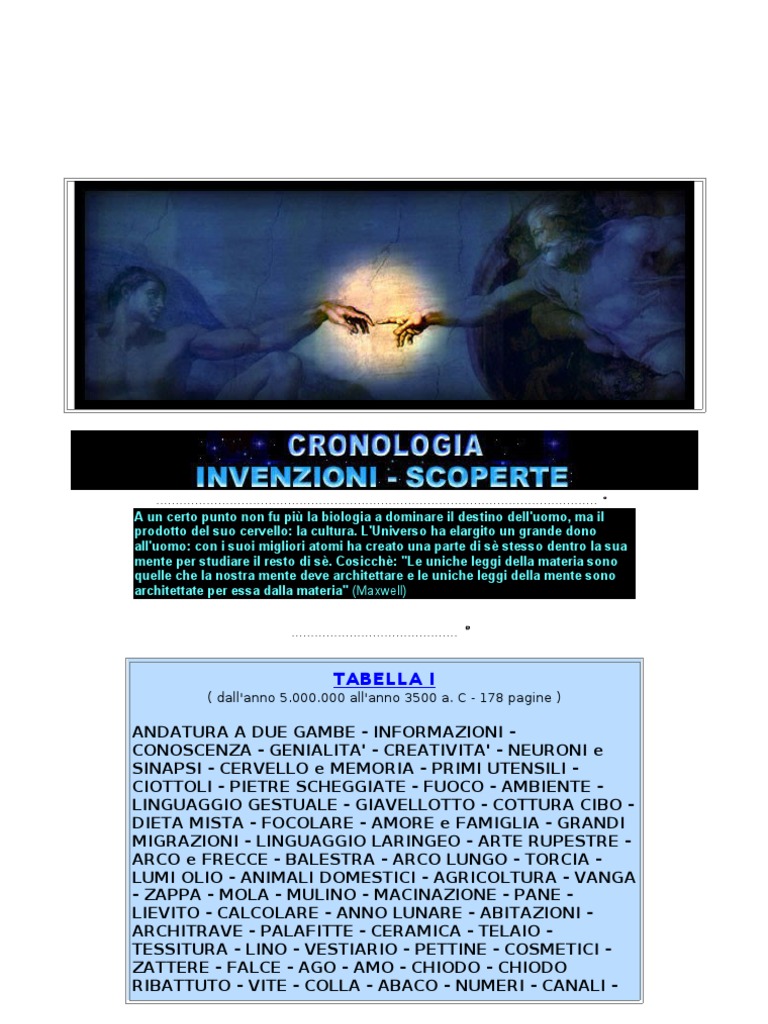 CRONOLOGIA
INVENZIONI - SCOPERTE

A un certo punto non fu più la biologia a dominare il destino dell'uomo, ma il prodotto del suo cervello: la cultura. L'Universo ha elargito un grande dono all'uomo: con i suoi migliori atomi ha creato una parte di sè stesso dentro la sua mente per studiare il resto di sè. Cosicchè: "Le uniche leggi della materia sono quelle che la nostra mente deve architettare e le uniche leggi della mente sono architettate per essa dalla materia" (Maxwell)

TABELLA I
( dall'anno 5.000.000 all'anno 3500 a. C - 178 pagine )

ANDATURA A DUE GAMBE - INFORMAZIONI - CONOSCENZA - GENIALITA' - CREATIVITA' - NEURONI e SINAPSI - CERVELLO e MEMORIA - PRIMI UTENSILI - CIOTTOLI - PIETRE SCHEGGIATE - FUOCO - AMBIENTE - LINGUAGGIO GESTUALE - GIAVELLOTTO - COTTURA CIBO - DIETA MISTA - FOCOLARE - AMORE e FAMIGLIA - GRANDI MIGRAZIONI - LINGUAGGIO LARINGEO - ARTE RUPESTRE - ARCO e FRECCE - BALESTRA - ARCO LUNGO - TORCIA - LUMI OLIO - ANIMALI DOMESTICI - AGRICOLTURA - VANGA - ZAPPA - MOLA - MULINO - MACINAZIONE - PANE - LIEVITO - CALCOLARE - ANNO LUNARE - ABITAZIONI - ARCHITRAVE - PALAFITTE - CERAMICA - TELAIO - TESSITURA - LINO - VESTIARIO - PETTINE - COSMETICI - ZATTERE - FALCE - AGO - AMO - CHIODO - CHIODO RIBATTUTO - VITE - COLLA - ABACO - NUMERI - CANALI -